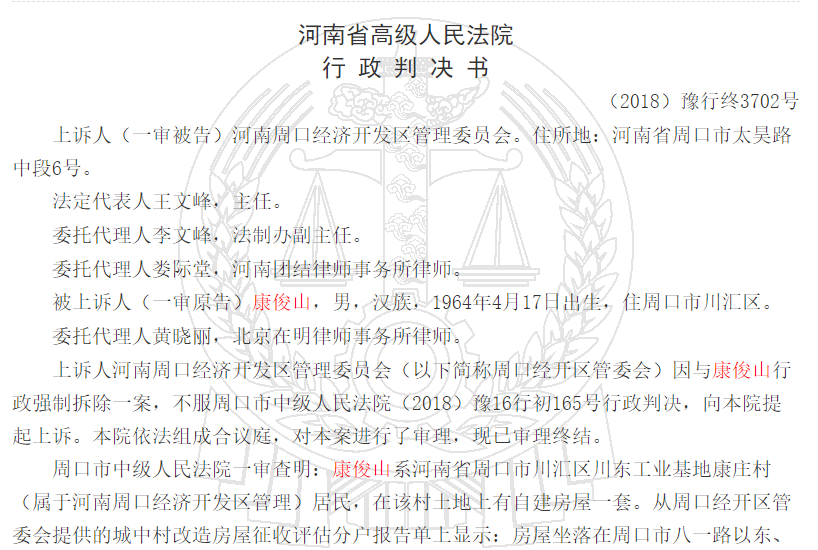 河南省高级人民法院
行 政 判 决 书

（2018）豫行终3702号

上诉人（一审被告）河南周口经济开发区管理委员会。住所地：河南省周口市太昊路中段6号。

法定代表人王文峰，主任。

委托代理人李文峰，法制办副主任。

委托代理人娄际堂，河南团结律师事务所律师。

被上诉人（一审原告）康俊山，男，汉族，1964年4月17日出生，住周口市川汇区。

委托代理人黄晓丽，北京在明律师事务所律师。

上诉人河南周口经济开发区管理委员会（以下简称周口经开区管委会）因与康俊山行政强制拆除一案，不服周口市中级人民法院（2018）豫16行初165号行政判决，向本院提起上诉。本院依法组成合议庭，对本案进行了审理，现已审理终结。

周口市中级人民法院一审查明：康俊山系河南省周口市川汇区川东工业基地康庄村（属于河南周口经济开发区管理）居民，在该村土地上有自建房屋一套。从周口经开区管委会提供的城中村改造房屋征收评估分户报告单上显示：房屋坐落在周口市八一路以东、